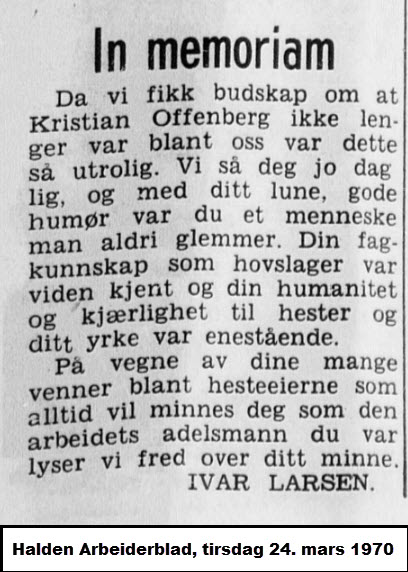 In memoriam

Da vi fikk budskap om at Kristian Offenberg ikke lenger var blant oss var dette så utrolig. Vi så deg jo dag lig, og med ditt lune, gode humør var du et menneske man aldri glemmer. Din fagkunnskap som hovslager var viden kjent og din humanitet og kjærlighet til hester og ditt yrke var enestående.

På vegne av dine mange venner blant hesteeierne som alltid vil minnes deg som den arbeidets adelsmann du var lyser vi fred over ditt minne.

IVAR LARSEN.

Halden Arbeiderblad, tirsdag 24. mars 1970